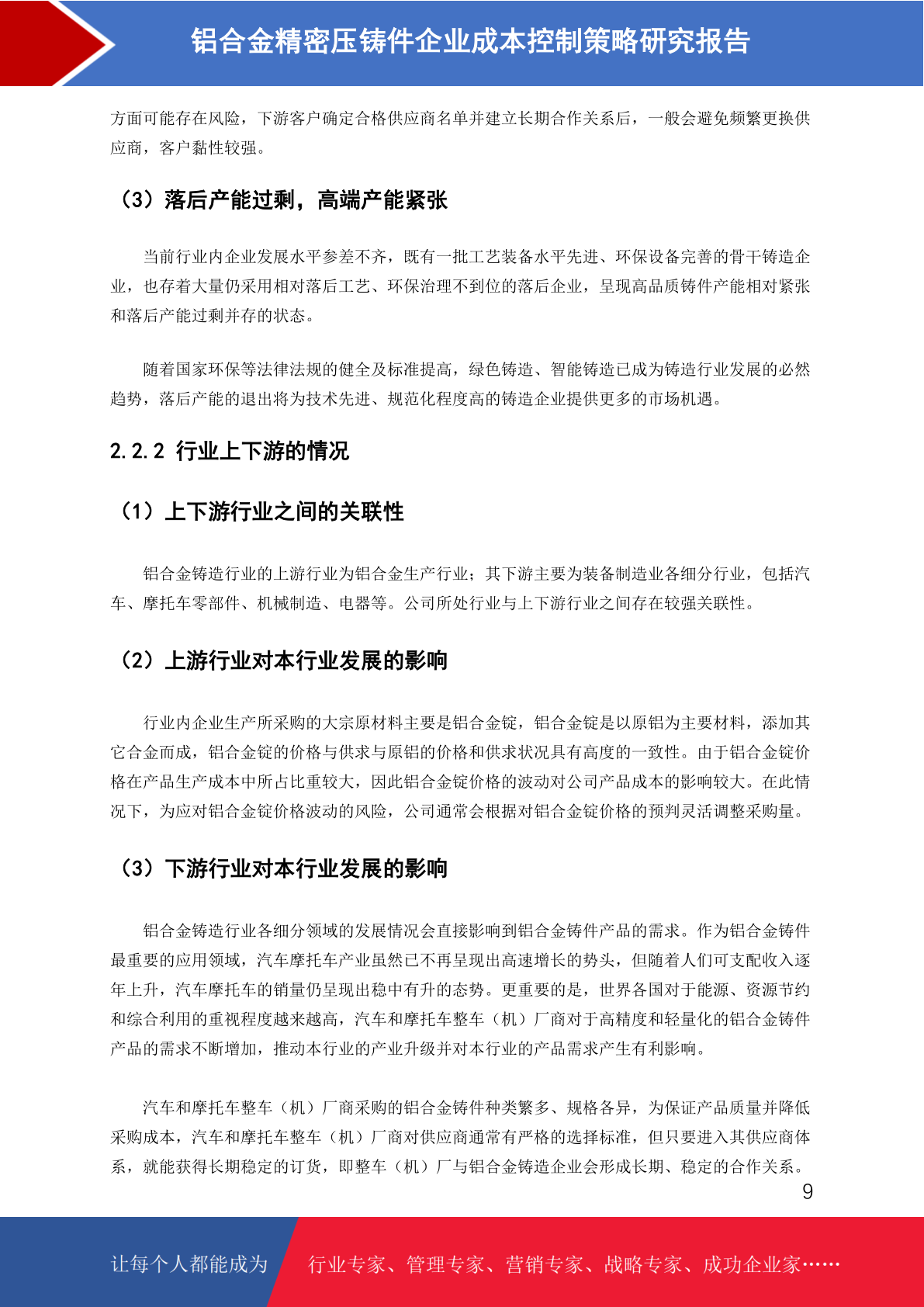 铝合金精密压铸件企业成本控制策略研究报告

方面可能存在风险，下游客户确定合格供应商名单并建立长期合作关系后，一般会避免频繁更换供应商，客户黏性较强。

（3）落后产能过剩，高端产能紧张

当前行业内企业发展水平参差不齐，既有一批工艺装备水平先进、环保设备完善的骨干铸造企业，也存着大量仍采用相对落后工艺、环保治理不到位的落后企业，呈现高品质铸件产能相对紧张和落后产能过剩并存的状态。

随着国家环保等法律法规的健全及标准提高，绿色铸造、智能铸造已成为铸造行业发展的必然趋势，落后产能的退出将为技术先进、规范化程度高的铸造企业提供更多的市场机遇。

2.2.2 行业上下游的情况

（1）上下游行业之间的关联性

铝合金铸造行业的上游行业为铝合金生产行业；其下游主要为装备制造业各细分行业，包括汽车、摩托车零部件、机械制造、电器等。公司所处行业与上下游行业之间存在较强关联性。

（2）上游行业对本行业发展的影响

行业内企业生产所采购的大宗原材料主要是铝合金锭，铝合金锭是以原铝为主要材料，添加其它合金而成，铝合金锭的价格与供求与原铝的价格和供求状况具有高度的一致性。由于铝合金锭价格在产品生产成本中所占比重较大，因此铝合金锭价格的波动对公司产品成本的影响较大。在此情况下，为应对铝合金锭价格波动的风险，公司通常会根据对铝合金锭价格的预判灵活调整采购量。

（3）下游行业对本行业发展的影响

铝合金铸造行业各细分领域的发展情况会直接影响到铝合金铸件产品的需求。作为铝合金铸件最重要的应用领域，汽车摩托车产业虽然已不再呈现出高速增长的势头，但随着人们可支配收入逐年上升，汽车摩托车的销量仍呈现出稳中有升的态势。更重要的是，世界各国对于能源、资源节约和综合利用的重视程度越来越高，汽车和摩托车整车（机）厂商对于高精度和轻量化的铝合金铸件产品的需求不断增加，推动本行业的产业升级并对本行业的产品需求产生有利影响。

汽车和摩托车整车（机）厂商采购的铝合金铸件种类繁多、规格各异，为保证产品质量并降低采购成本，汽车和摩托车整车（机）厂商对供应商通常有严格的选择标准，但只要进入其供应商体系，就能获得长期稳定的订货，即整车（机）厂与铝合金铸造企业会形成长期、稳定的合作关系。

9

让每个人都能成为 行业专家、管理专家、营销专家、战略专家、成功企业家……